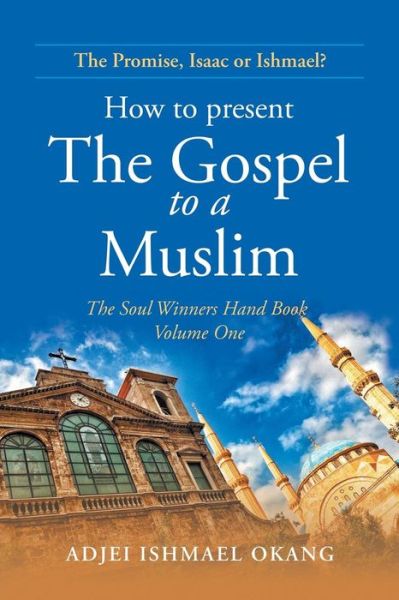 The Promise, Isaac or Ishmael?

How to present
The Gospel
to a
Muslim

The Soul Winners Hand Book
Volume One

ADJEI ISHMAEL OKANG